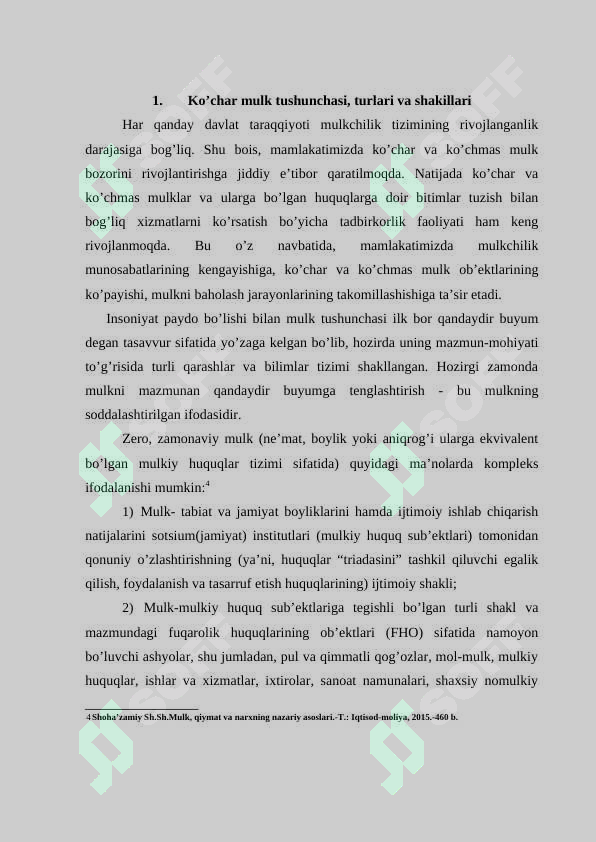 1. Ko’char mulk tushunchasi, turlari va shakillari

Har qanday davlat taraqqiyoti mulkchilik tizimining rivojlanganlik darajasiga bog’liq. Shu bois, mamlakatimizda ko’char va ko’chmas mulk bozorini rivojlantirishga jiddiy e’tibor qaratilmoqda. Natijada ko’char va ko’chmas mulklar va ularga bo’lgan huquqlarga doir bitimlar tuzish bilan bog’liq xizmatlarni ko’rsatish bo’yicha tadbirkorlik faoliyati ham keng rivojlanmoqda. Bu o’z navbatida, mamlakatimizda mulkchilik munosabatlarining kengayishiga, ko’char va ko’chmas mulk ob’ektlarining ko’payishi, mulkni baholash jarayonlarining takomillashishiga ta’sir etadi.

Insoniyat paydo bo’lishi bilan mulk tushunchasi ilk bor qandaydir buyum degan tasavvur sifatida yo’zaga kelgan bo’lib, hozirda uning mazmun-mohiyati to’g’risida turli qarashlar va bilimlar tizimi shakllangan. Hozirgi zamonda mulkni mazmunan qandaydir buyumga tenglashtirish - bu mulkning soddalashtirilgan ifodasidir.

Zero, zamonaviy mulk (ne’mat, boylik yoki aniqrog’i ularga ekvivalent bo’lgan mulkiy huquqlar tizimi sifatida) quyidagi ma’nolarda kompleks ifodalanishi mumkin:$^4$

1) Mulk- tabiat va jamiyat boyliklarini hamda ijtimoiy ishlab chiqarish natijalarini sotsium(jamiyat) institutlari (mulkiy huquq sub’ektlari) tomonidan qonuniy o’zlashtirishning (ya’ni, huquqlar “triadasini” tashkil qiluvchi egalik qilish, foydalanish va tasarruf etish huquqlarining) ijtimoiy shakli;

2) Mulk-mulkiy huquq sub’ektlariga tegishli bo’lgan turli shakl va mazmundagi fuqarolik huquqlarining ob’ektlari (FHO) sifatida namoyon bo’luvchi ashyolar, shu jumladan, pul va qimmatli qog’ozlar, mol-mulk, mulkiy huquqlar, ishlar va xizmatlar, ixtirolar, sanoat namunalari, shaxsiy nomulkiy

4 Shoha’zamiy Sh.Sh.Mulk, qiymat va narxning nazariy asoslari.-T.: Iqtisod-moliya, 2015.-460 b.